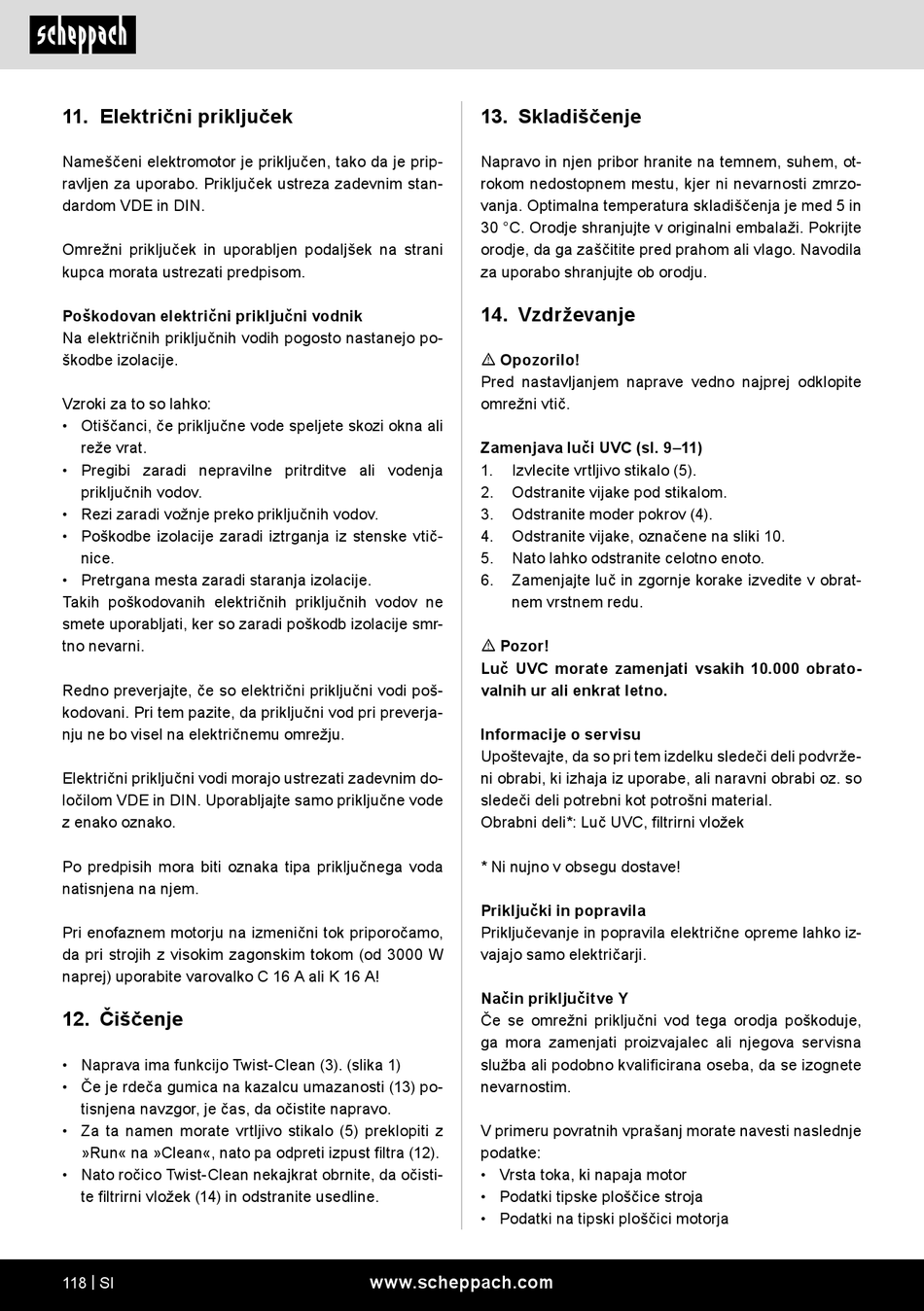 scheppach

11. Električni priključek

Nameščeni elektromotor je priključen, tako da je pripravljen za uporabo. Priključek ustreza zadevnim standardom VDE in DIN.

Omrežni priključek in uporabljen podaljšek na strani kupca morata ustrezati predpisom.

Poškodovan električni priključni vodnik
Na električnih priključnih vodih pogosto nastanejo poškodbe izolacije.

Vzroki za to so lahko:
• Otiščanci, če priključne vode speljete skozi okna ali reže vrat.
• Pregibi zaradi nepravilne pritrditve ali vodenja priključnih vodov.
• Rezi zaradi vožnje preko priključnih vodov.
• Poškodbe izolacije zaradi iztrganja iz stenske vtičnice.
• Pretrgana mesta zaradi staranja izolacije.
Takih poškodovanih električnih priključnih vodov ne smete uporabljati, ker so zaradi poškodb izolacije smrtno nevarni.

Redno preverjajte, če so električni priključni vodi poškodovani. Pri tem pazite, da priključni vod pri preverjanju ne bo visel na električnemu omrežju.

Električni priključni vodi morajo ustrezati zadevnim določilom VDE in DIN. Uporabljajte samo priključne vode z enako oznako.

Po predpisih mora biti oznaka tipa priključnega voda natisnjena na njem.

Pri enofaznem motorju na izmenični tok priporočamo, da pri strojih z visokim zagonskim tokom (od 3000 W naprej) uporabite varovalko C 16 A ali K 16 A!

12. Čiščenje

• Naprava ima funkcijo Twist-Clean (3). (slika 1)
• Če je rdeča gumica na kazalcu umazanosti (13) potisnjena navzgor, je čas, da očistite napravo.
• Za ta namen morate vrtljivo stikalo (5) preklopiti z »Run« na »Clean«, nato pa odpreti izpust filtra (12).
• Nato ročico Twist-Clean nekajkrat obrnite, da očistite filtrirni vložek (14) in odstranite usedline.

13. Skladiščenje

Napravo in njen pribor hranite na temnem, suhem, otrokom nedostopnem mestu, kjer ni nevarnosti zmrzovanja. Optimalna temperatura skladiščenja je med 5 in 30 °C. Orodje shranjujte v originalni embalaži. Pokrijte orodje, da ga zaščitite pred prahom ali vlago. Navodila za uporabo shranjujte ob orodju.

14. Vzdrževanje

⚠ Opozorilo!
Pred nastavljanjem naprave vedno najprej odklopite omrežni vtič.

Zamenjava luči UVC (sl. 9–11)
1. Izvlecite vrtljivo stikalo (5).
2. Odstranite vijake pod stikalom.
3. Odstranite moder pokrov (4).
4. Odstranite vijake, označene na sliki 10.
5. Nato lahko odstranite celotno enoto.
6. Zamenjajte luč in zgornje korake izvedite v obratnem vrstnem redu.

⚠ Pozor!
Luč UVC morate zamenjati vsakih 10.000 obratovalnih ur ali enkrat letno.

Informacije o servisu
Upoštevajte, da so pri tem izdelku sledeči deli podvrženi obrabi, ki izhaja iz uporabe, ali naravni obrabi oz. so sledeči deli potrebni kot potrošni material.
Obrabni deli*: Luč UVC, filtrirni vložek

* Ni nujno v obsegu dostave!

Priključki in popravila
Priključevanje in popravila električne opreme lahko izvajajo samo električarji.

Način priključitve Y
Če se omrežni priključni vod tega orodja poškoduje, ga mora zamenjati proizvajalec ali njegova servisna služba ali podobno kvalificirana oseba, da se izognete nevarnostim.

V primeru povratnih vprašanj morate navesti naslednje podatke:
• Vrsta toka, ki napaja motor
• Podatki tipske ploščice stroja
• Podatki na tipski ploščici motorja

118 | SI www.scheppach.com